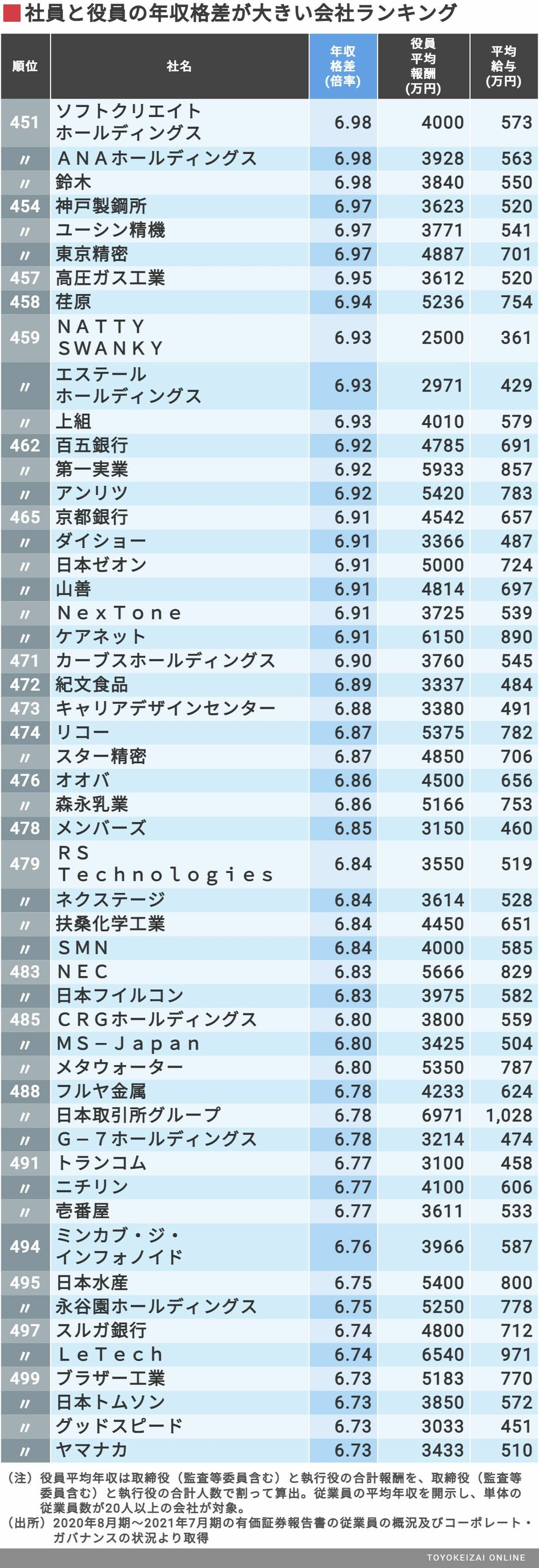 社員と役員の年収格差が大きい会社ランキング

| 順位 | 社名 | 年収格差(倍率) | 役員平均報酬(万円) | 平均給与(万円) |
|---|---|---|---|---|
| 451 | ソフトクリエイトホールディングス | 6.98 | 4000 | 573 |
| 〃 | ANAホールディングス | 6.98 | 3928 | 563 |
| 〃 | 鈴木 | 6.98 | 3840 | 550 |
| 454 | 神戸製鋼所 | 6.97 | 3623 | 520 |
| 〃 | ユーシン精機 | 6.97 | 3771 | 541 |
| 〃 | 東京精密 | 6.97 | 4887 | 701 |
| 457 | 高圧ガス工業 | 6.95 | 3612 | 520 |
| 458 | 荏原 | 6.94 | 5236 | 754 |
| 459 | NATTY SWANKY | 6.93 | 2500 | 361 |
| 〃 | エステールホールディングス | 6.93 | 2971 | 429 |
| 〃 | 上組 | 6.93 | 4010 | 579 |
| 462 | 百五銀行 | 6.92 | 4785 | 691 |
| 〃 | 第一実業 | 6.92 | 5933 | 857 |
| 〃 | アンリツ | 6.92 | 5420 | 783 |
| 465 | 京都銀行 | 6.91 | 4542 | 657 |
| 〃 | ダイショー | 6.91 | 3366 | 487 |
| 〃 | 日本ゼオン | 6.91 | 5000 | 724 |
| 〃 | 山善 | 6.91 | 4814 | 697 |
| 〃 | NexTone | 6.91 | 3725 | 539 |
| 〃 | ケアネット | 6.91 | 6150 | 890 |
| 471 | カーブスホールディングス | 6.90 | 3760 | 545 |
| 472 | 紀文食品 | 6.89 | 3337 | 484 |
| 473 | キャリアデザインセンター | 6.88 | 3380 | 491 |
| 474 | リコー | 6.87 | 5375 | 782 |
| 〃 | スター精密 | 6.87 | 4850 | 706 |
| 476 | オオバ | 6.86 | 4500 | 656 |
| 〃 | 森永乳業 | 6.86 | 5166 | 753 |
| 478 | メンバーズ | 6.85 | 3150 | 460 |
| 479 | RS Technologies | 6.84 | 3550 | 519 |
| 〃 | ネクステージ | 6.84 | 3614 | 528 |
| 〃 | 扶桑化学工業 | 6.84 | 4450 | 651 |
| 〃 | SMN | 6.84 | 4000 | 585 |
| 483 | NEC | 6.83 | 5666 | 829 |
| 〃 | 日本フイルコン | 6.83 | 3975 | 582 |
| 485 | CRGホールディングス | 6.80 | 3800 | 559 |
| 〃 | MS－Japan | 6.80 | 3425 | 504 |
| 〃 | メタウォーター | 6.80 | 5350 | 787 |
| 488 | フルヤ金属 | 6.78 | 4233 | 624 |
| 〃 | 日本取引所グループ | 6.78 | 6971 | 1,028 |
| 〃 | G－7ホールディングス | 6.78 | 3214 | 474 |
| 491 | トランコム | 6.77 | 3100 | 458 |
| 〃 | ニチリン | 6.77 | 4100 | 606 |
| 〃 | 壱番屋 | 6.77 | 3611 | 533 |
| 494 | ミンカブ・ジ・インフォノイド | 6.76 | 3966 | 587 |
| 495 | 日本水産 | 6.75 | 5400 | 800 |
| 〃 | 永谷園ホールディングス | 6.75 | 5250 | 778 |
| 497 | スルガ銀行 | 6.74 | 4800 | 712 |
| 〃 | LeTech | 6.74 | 6540 | 971 |
| 499 | ブラザー工業 | 6.73 | 5183 | 770 |
| 〃 | 日本トムソン | 6.73 | 3850 | 572 |
| 〃 | グッドスピード | 6.73 | 3033 | 451 |
| 〃 | ヤマナカ | 6.73 | 3433 | 510 |

（注）役員平均年収は取締役（監査等委員含む）と執行役の合計報酬を、取締役（監査等委員含む）と執行役の合計人数で割って算出。従業員の平均年収を開示し、単体の従業員数が20人以上の会社が対象。
（出所）2020年8月期～2021年7月期の有価証券報告書の従業員の概況及びコーポレート・ガバナンスの状況より取得

TOYOKEIZAI ONLINE